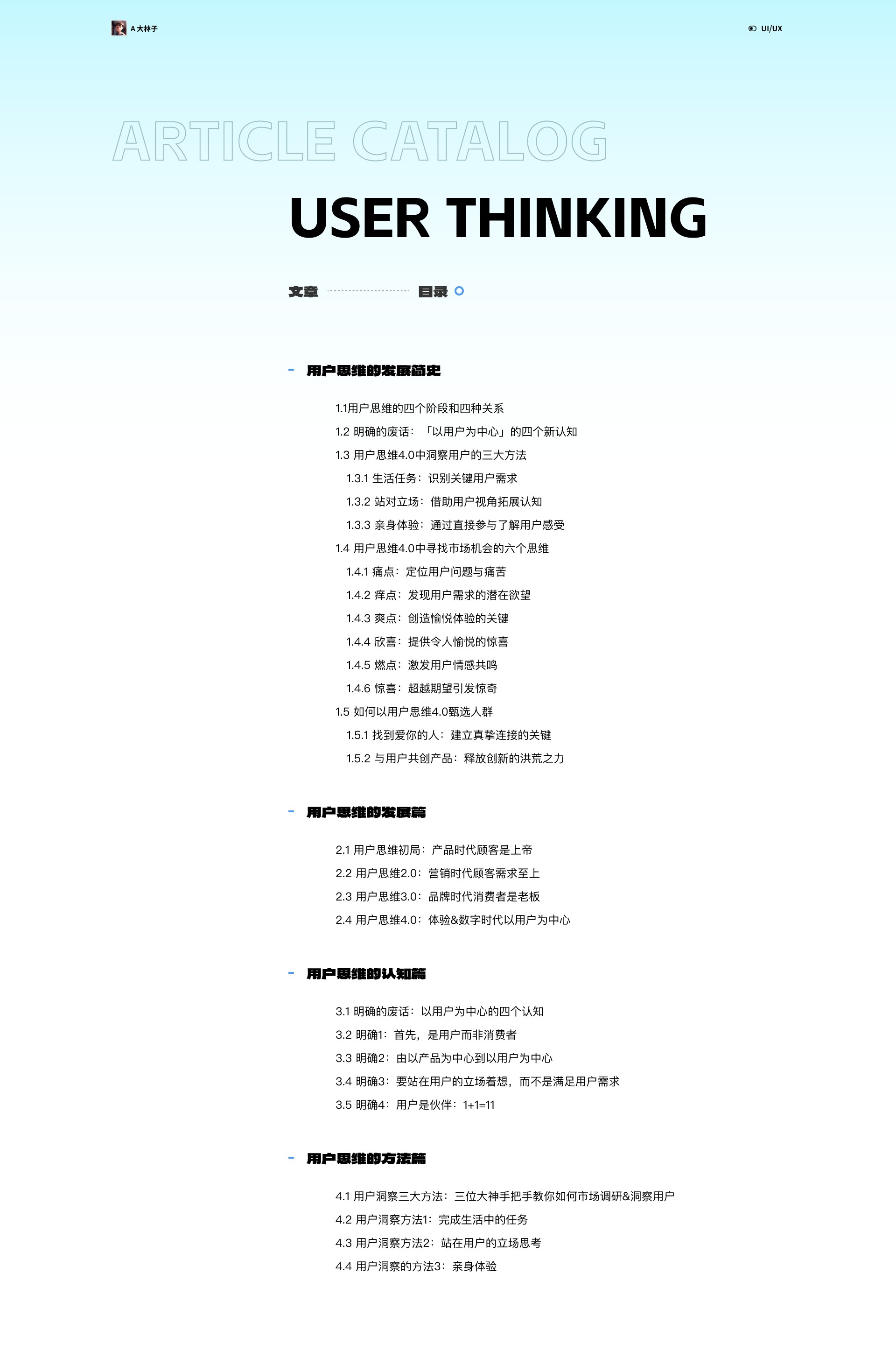 A 大林子

UI/UX

ARTICLE CATALOG

USER THINKING

文章 目录

- 用户思维的发展简史

1.1用户思维的四个阶段和四种关系
1.2 明确的废话：「以用户为中心」的四个新认知
1.3 用户思维4.0中洞察用户的三大方法
1.3.1 生活任务：识别关键用户需求
1.3.2 站对立场：借助用户视角拓展认知
1.3.3 亲身体验：通过直接参与了解用户感受
1.4 用户思维4.0中寻找市场机会的六个思维
1.4.1 痛点：定位用户问题与痛苦
1.4.2 痒点：发现用户需求的潜在欲望
1.4.3 爽点：创造愉悦体验的关键
1.4.4 欣喜：提供令人愉悦的惊喜
1.4.5 燃点：激发用户情感共鸣
1.4.6 惊喜：超越期望引发惊奇
1.5 如何以用户思维4.0甄选人群
1.5.1 找到爱你的人：建立真挚连接的关键
1.5.2 与用户共创产品：释放创新的洪荒之力

- 用户思维的发展篇

2.1 用户思维初局：产品时代顾客是上帝
2.2 用户思维2.0：营销时代顾客需求至上
2.3 用户思维3.0：品牌时代消费者是老板
2.4 用户思维4.0：体验&数字时代以用户为中心

- 用户思维的认知篇

3.1 明确的废话：以用户为中心的四个认知
3.2 明确1：首先，是用户而非消费者
3.3 明确2：由以产品为中心到以用户为中心
3.4 明确3：要站在用户的立场着想，而不是满足用户需求
3.5 明确4：用户是伙伴：1+1=11

- 用户思维的方法篇

4.1 用户洞察三大方法：三位大神手把手教你如何市场调研&洞察用户
4.2 用户洞察方法1：完成生活中的任务
4.3 用户洞察方法2：站在用户的立场思考
4.4 用户洞察的方法3：亲身体验